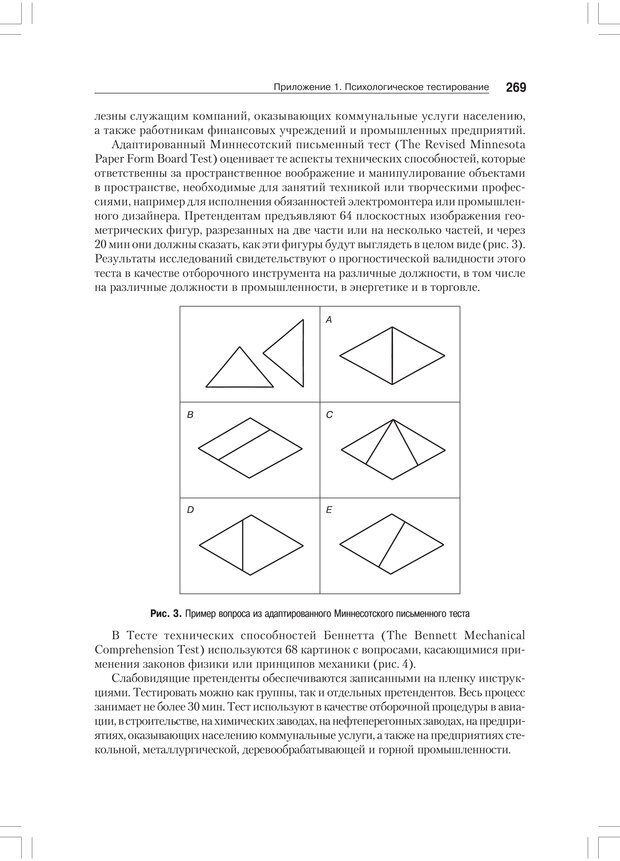 Приложение 1. Психологическое тестирование 269

лезны служащим компаний, оказывающих коммунальные услуги населению, а также работникам финансовых учреждений и промышленных предприятий.

Адаптированный Миннесотский письменный тест (The Revised Minnesota Paper Form Board Test) оценивает те аспекты технических способностей, которые ответственны за пространственное воображение и манипулирование объектами в пространстве, необходимые для занятий техникой или творческими профессиями, например для исполнения обязанностей электромонтера или промышленного дизайнера. Претендентам предъявляют 64 плоскостных изображения геометрических фигур, разрезанных на две части или на несколько частей, и через 20 мин они должны сказать, как эти фигуры будут выглядеть в целом виде (рис. 3). Результаты исследований свидетельствуют о прогностической валидности этого теста в качестве отборочного инструмента на различные должности, в том числе на различные должности в промышленности, в энергетике и в торговле.

A

B

C

D

E

Рис. 3. Пример вопроса из адаптированного Миннесотского письменного теста

В Тесте технических способностей Беннетта (The Bennett Mechanical Comprehension Test) используются 68 картинок с вопросами, касающимися применения законов физики или принципов механики (рис. 4).

Слабовидящие претенденты обеспечиваются записанными на пленку инструкциями. Тестировать можно как группы, так и отдельных претендентов. Весь процесс занимает не более 30 мин. Тест используют в качестве отборочной процедуры в авиации, в строительстве, на химических заводах, на нефтеперегонных заводах, на предприятиях, оказывающих населению коммунальные услуги, а также на предприятиях стекольной, металлургической, деревообрабатывающей и горной промышленности.